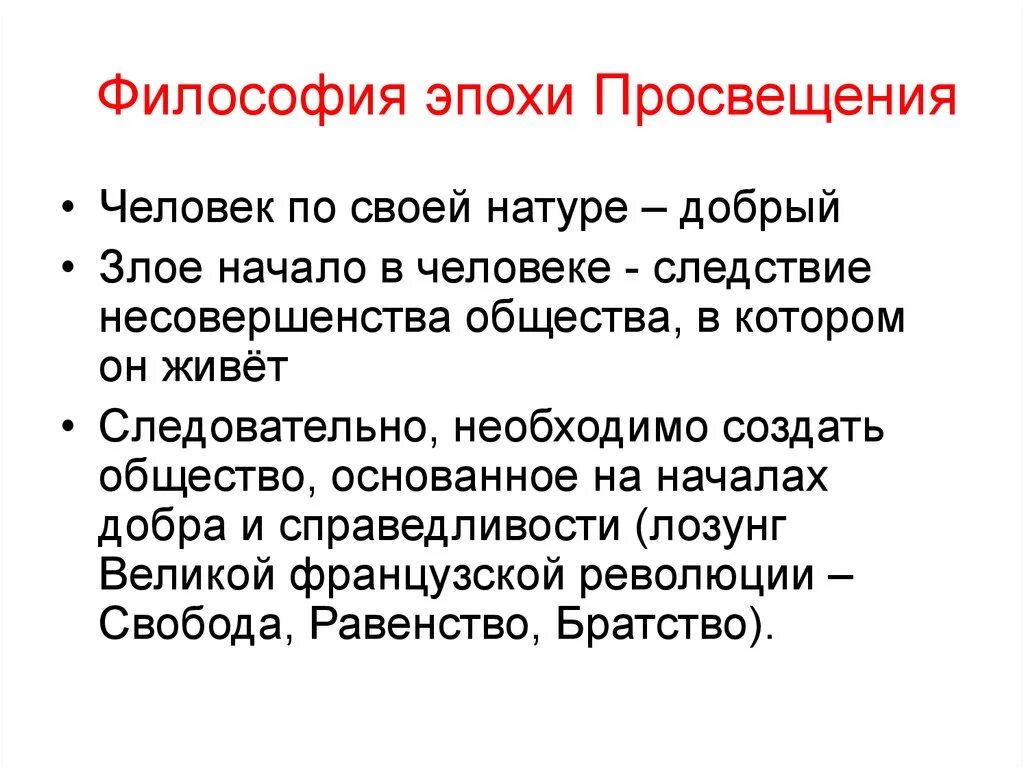 Философия эпохи Просвещения

• Человек по своей натуре – добрый
• Злое начало в человеке - следствие несовершенства общества, в котором он живёт
• Следовательно, необходимо создать общество, основанное на началах добра и справедливости (лозунг Великой французской революции – Свобода, Равенство, Братство).